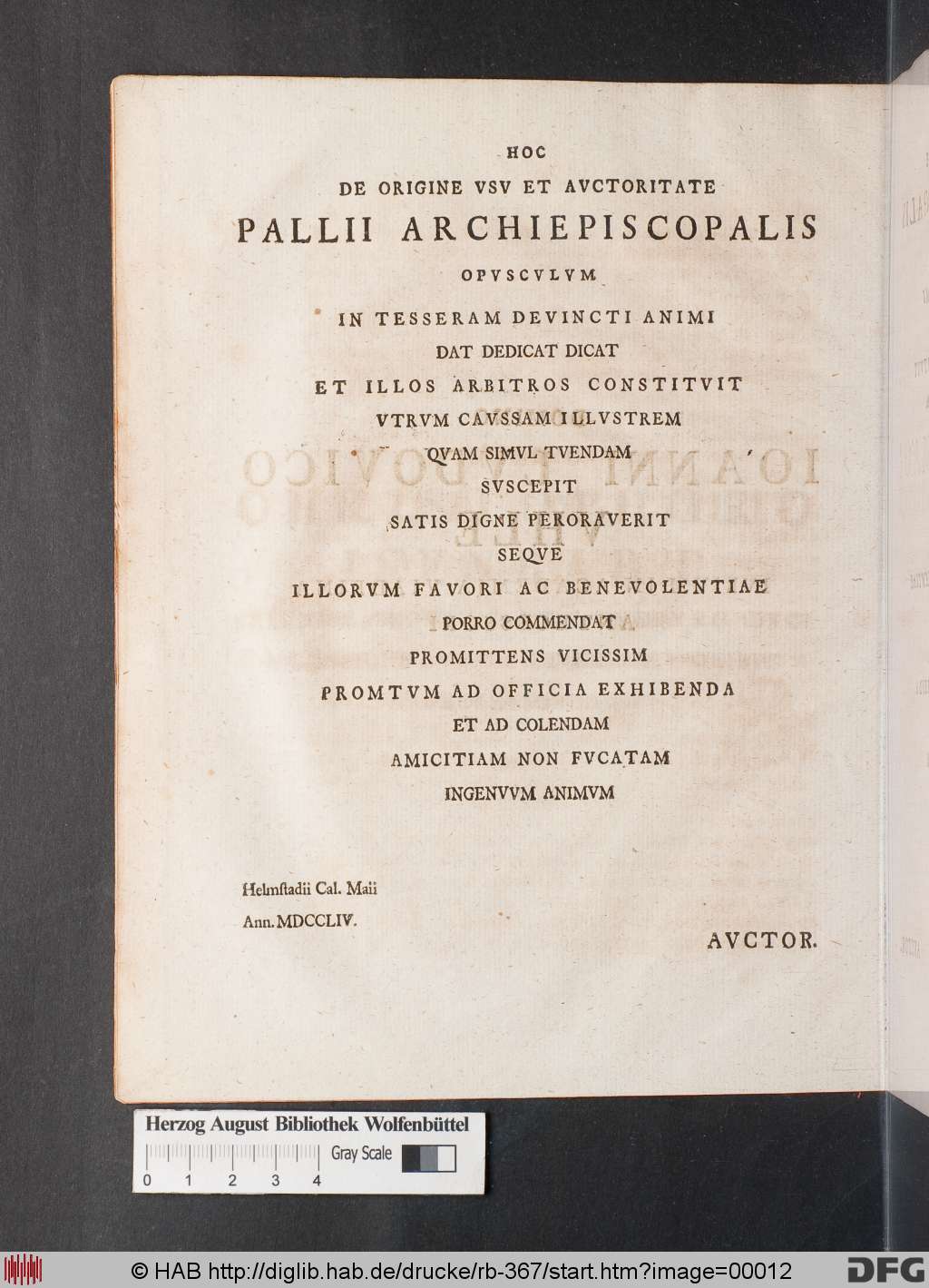 HOC
DE ORIGINE VSV ET AVCTORITATE
PALLII ARCHIEPISCOPALIS
OPVSCVLVM
IN TESSERAM DEVINCTI ANIMI
DAT DEDICAT DICAT
ET ILLOS ARBITROS CONSTITVIT
VTRVM CAVSSAM ILLVSTREM
QVAM SIMVL TVENDAM
SVSCEPIT
SATIS DIGNE PERORAVERIT
SEQVE
ILLORVM FAVORI AC BENEVOLENTIAE
PORRO COMMENDAT
PROMITTENS VICISSIM
PROMTVM AD OFFICIA EXHIBENDA
ET AD COLENDAM
AMICITIAM NON FVCATAM
INGENVVM ANIMVM

Helmſtadii Cal. Maii
Ann. MDCCLIV.

AVCTOR.

Herzog August Bibliothek Wolfenbüttel
Gray Scale
0 1 2 3 4

© HAB http://diglib.hab.de/drucke/rb-367/start.htm?image=00012
DFG